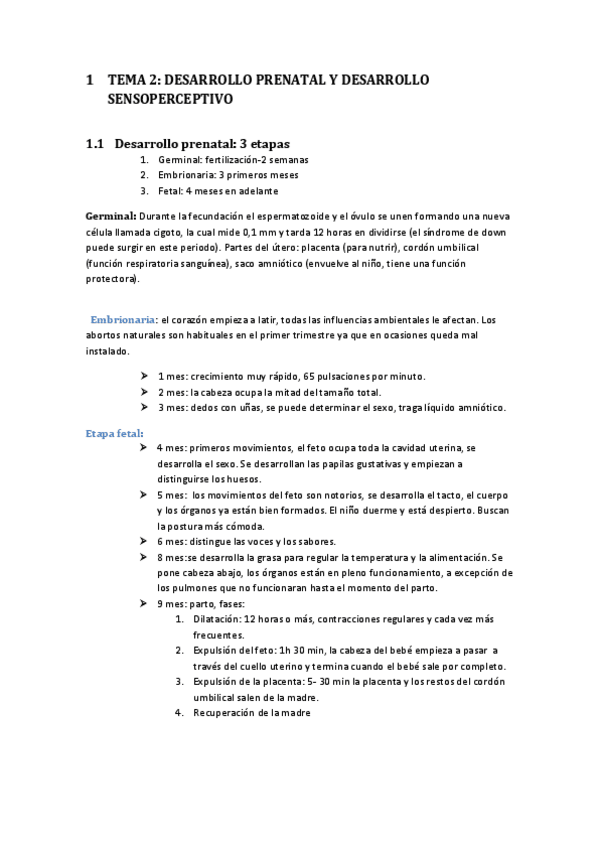 1 TEMA 2: DESARROLLO PRENATAL Y DESARROLLO SENSOPERCEPTIVO

1.1 Desarrollo prenatal: 3 etapas

1. Germinal: fertilización-2 semanas
2. Embrionaria: 3 primeros meses
3. Fetal: 4 meses en adelante

Germinal: Durante la fecundación el espermatozoide y el óvulo se unen formando una nueva célula llamada cigoto, la cual mide 0,1 mm y tarda 12 horas en dividirse (el síndrome de down puede surgir en este periodo). Partes del útero: placenta (para nutrir), cordón umbilical (función respiratoria sanguínea), saco amniótico (envuelve al niño, tiene una función protectora).

Embrionaria: el corazón empieza a latir, todas las influencias ambientales le afectan. Los abortos naturales son habituales en el primer trimestre ya que en ocasiones queda mal instalado.

➤ 1 mes: crecimiento muy rápido, 65 pulsaciones por minuto.
➤ 2 mes: la cabeza ocupa la mitad del tamaño total.
➤ 3 mes: dedos con uñas, se puede determinar el sexo, traga líquido amniótico.

Etapa fetal:

➤ 4 mes: primeros movimientos, el feto ocupa toda la cavidad uterina, se desarrolla el sexo. Se desarrollan las papilas gustativas y empiezan a distinguirse los huesos.
➤ 5 mes: los movimientos del feto son notorios, se desarrolla el tacto, el cuerpo y los órganos ya están bien formados. El niño duerme y está despierto. Buscan la postura más cómoda.
➤ 6 mes: distingue las voces y los sabores.
➤ 8 mes:se desarrolla la grasa para regular la temperatura y la alimentación. Se pone cabeza abajo, los órganos están en pleno funcionamiento, a excepción de los pulmones que no funcionaran hasta el momento del parto.
➤ 9 mes: parto, fases:
1. Dilatación: 12 horas o más, contracciones regulares y cada vez más frecuentes.
2. Expulsión del feto: 1h 30 min, la cabeza del bebé empieza a pasar a través del cuello uterino y termina cuando el bebé sale por completo.
3. Expulsión de la placenta: 5- 30 min la placenta y los restos del cordón umbilical salen de la madre.
4. Recuperación de la madre